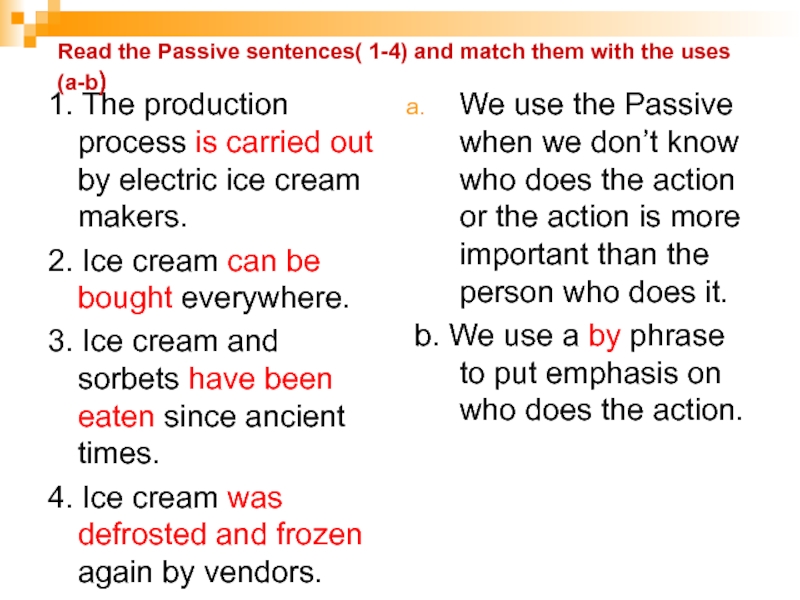 Read the Passive sentences( 1-4) and match them with the uses (a-b)

1. The production process is carried out by electric ice cream makers.

2. Ice cream can be bought everywhere.

3. Ice cream and sorbets have been eaten since ancient times.

4. Ice cream was defrosted and frozen again by vendors.

a. We use the Passive when we don't know who does the action or the action is more important than the person who does it.

b. We use a by phrase to put emphasis on who does the action.